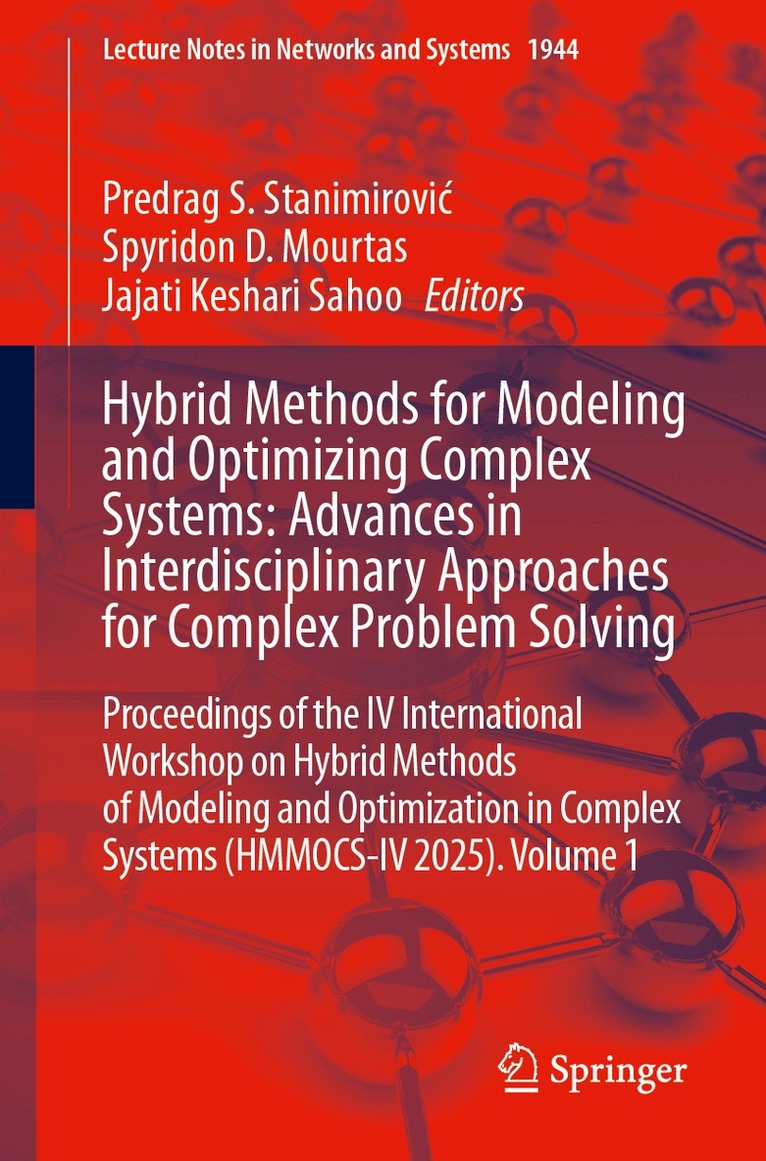 Lecture Notes in Networks and Systems 1944

Predrag S. Stanimirović
Spyridon D. Mourtas
Jajati Keshari Sahoo Editors

Hybrid Methods for Modeling and Optimizing Complex Systems: Advances in Interdisciplinary Approaches for Complex Problem Solving

Proceedings of the IV International Workshop on Hybrid Methods of Modeling and Optimization in Complex Systems (HMMOCS-IV 2025). Volume 1

Springer